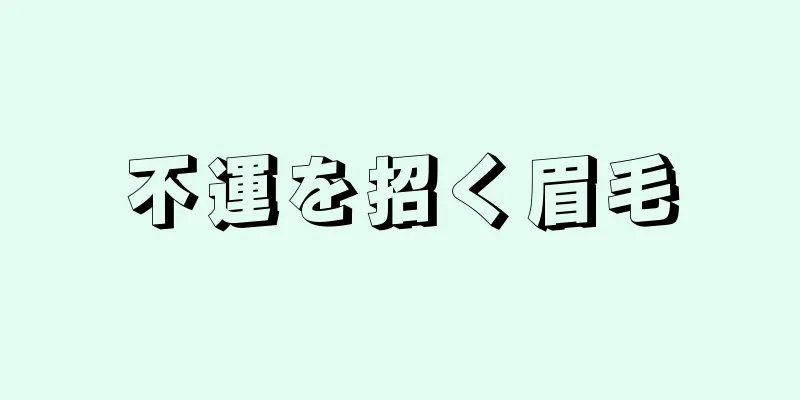 不運を招く眉毛